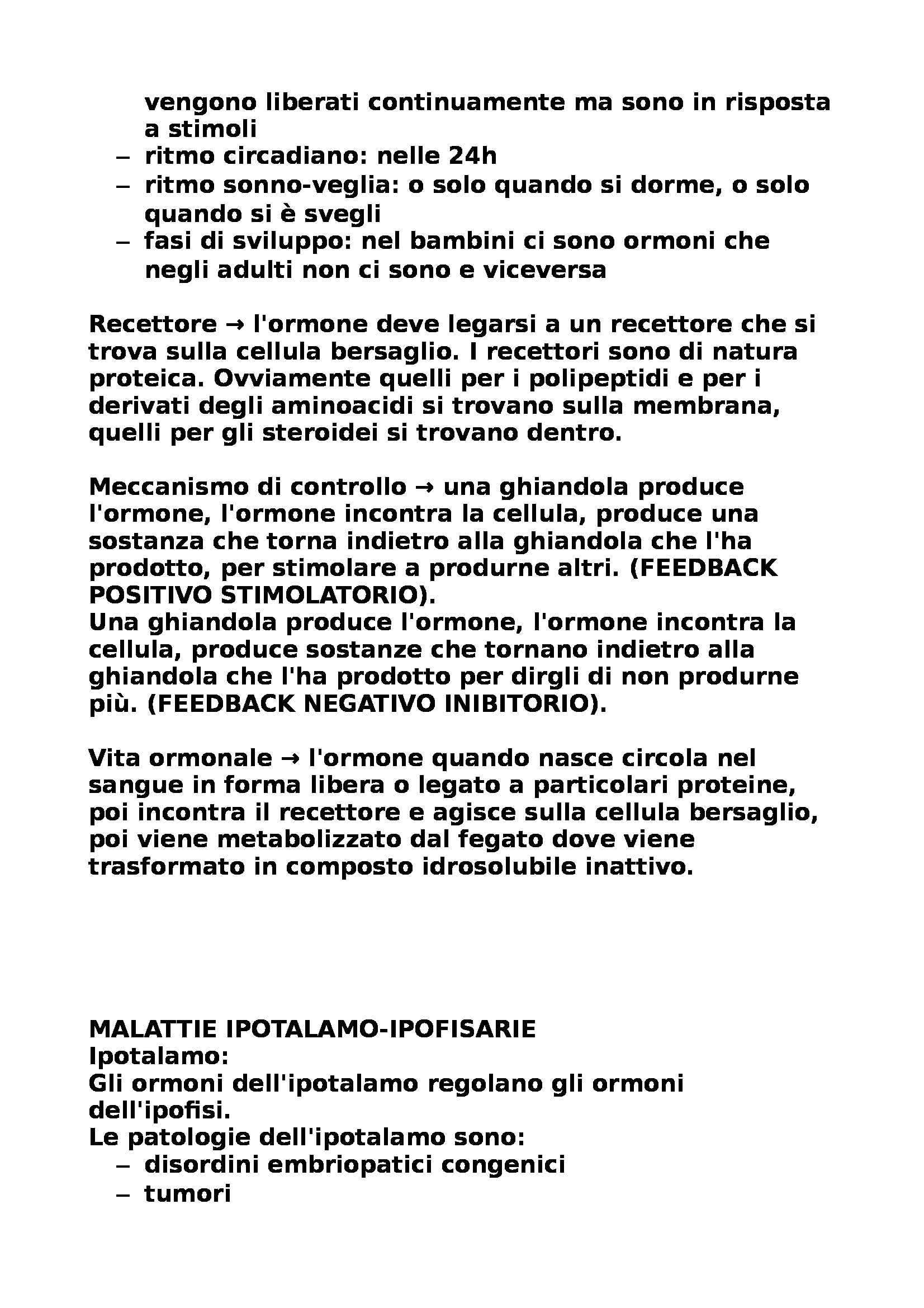 vengono liberati continuamente ma sono in risposta a stimoli
– ritmo circadiano: nelle 24h
– ritmo sonno-veglia: o solo quando si dorme, o solo quando si è svegli
– fasi di sviluppo: nel bambini ci sono ormoni che negli adulti non ci sono e viceversa

Recettore → l'ormone deve legarsi a un recettore che si trova sulla cellula bersaglio. I recettori sono di natura proteica. Ovviamente quelli per i polipeptidi e per i derivati degli aminoacidi si trovano sulla membrana, quelli per gli steroidei si trovano dentro.

Meccanismo di controllo → una ghiandola produce l'ormone, l'ormone incontra la cellula, produce una sostanza che torna indietro alla ghiandola che l'ha prodotto, per stimolare a produrne altri. (FEEDBACK POSITIVO STIMOLATORIO).
Una ghiandola produce l'ormone, l'ormone incontra la cellula, produce sostanze che tornano indietro alla ghiandola che l'ha prodotto per dirgli di non produrne più. (FEEDBACK NEGATIVO INIBITORIO).

Vita ormonale → l'ormone quando nasce circola nel sangue in forma libera o legato a particolari proteine, poi incontra il recettore e agisce sulla cellula bersaglio, poi viene metabolizzato dal fegato dove viene trasformato in composto idrosolubile inattivo.

MALATTIE IPOTALAMO-IPOFISARIE
Ipotalamo:
Gli ormoni dell'ipotalamo regolano gli ormoni dell'ipofisi.
Le patologie dell'ipotalamo sono:
– disordini embriopatici congenici
– tumori